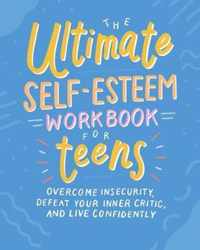 THE
Ultimate
SELF-ESTEEM
WORKBOOK
FOR
teens

OVERCOME INSECURITY, DEFEAT YOUR INNER CRITIC, AND LIVE CONFIDENTLY